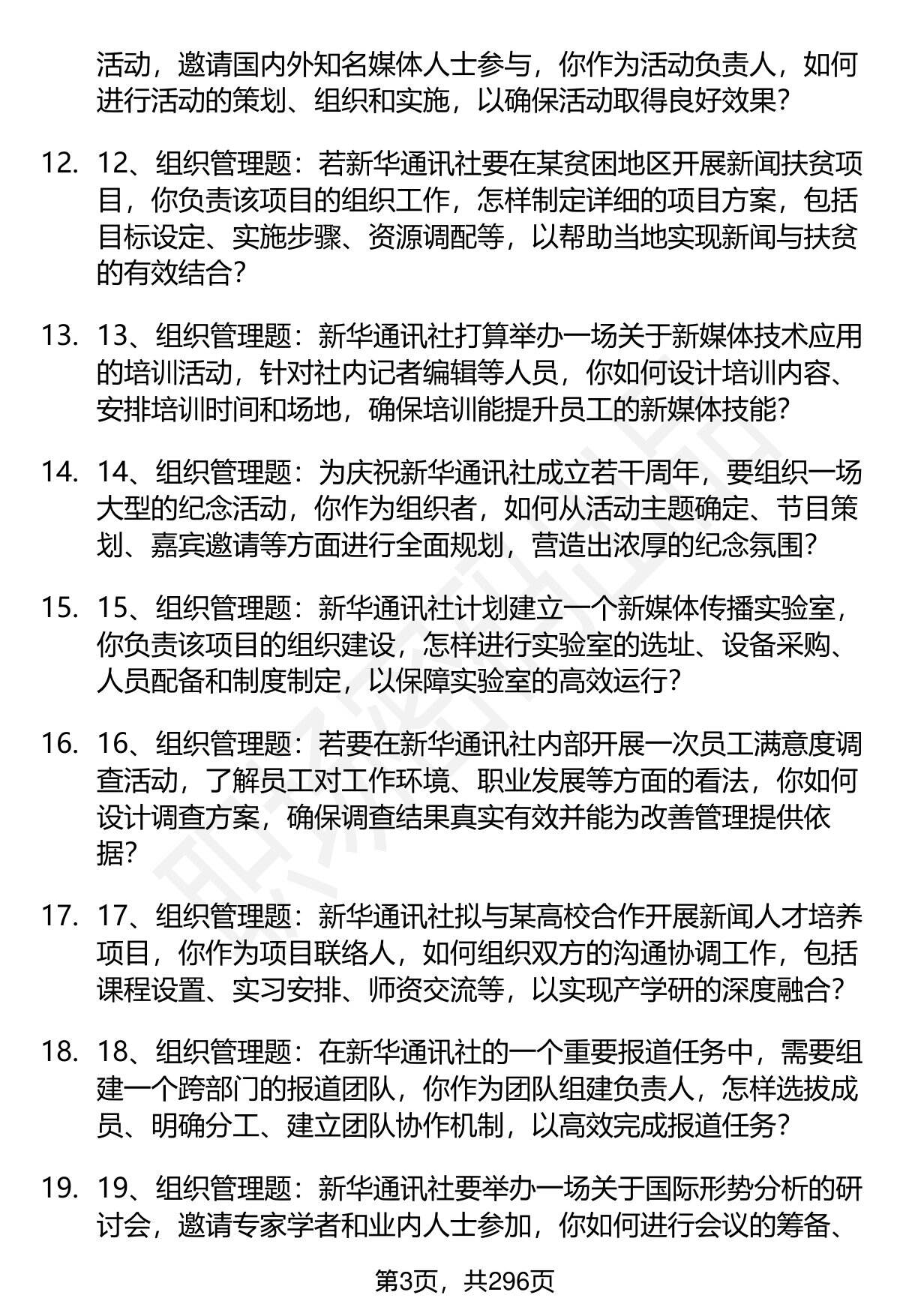 活动，邀请国内外知名媒体人士参与，你作为活动负责人，如何进行活动的策划、组织和实施，以确保活动取得良好效果？

12. 12、组织管理题：若新华通讯社要在某贫困地区开展新闻扶贫项目，你负责该项目的组织工作，怎样制定详细的项目方案，包括目标设定、实施步骤、资源调配等，以帮助当地实现新闻与扶贫的有效结合？

13. 13、组织管理题：新华通讯社打算举办一场关于新媒体技术应用的培训活动，针对社内记者编辑等人员，你如何设计培训内容、安排培训时间和场地，确保培训能提升员工的新媒体技能？

14. 14、组织管理题：为庆祝新华通讯社成立若干周年，要组织一场大型的纪念活动，你作为组织者，如何从活动主题确定、节目策划、嘉宾邀请等方面进行全面规划，营造出浓厚的纪念氛围？

15. 15、组织管理题：新华通讯社计划建立一个新媒体传播实验室，你负责该项目的组织建设，怎样进行实验室的选址、设备采购、人员配备和制度制定，以保障实验室的高效运行？

16. 16、组织管理题：若要在新华通讯社内部开展一次员工满意度调查活动，了解员工对工作环境、职业发展等方面的看法，你如何设计调查方案，确保调查结果真实有效并能为改善管理提供依据？

17. 17、组织管理题：新华通讯社拟与某高校合作开展新闻人才培养项目，你作为项目联络人，如何组织双方的沟通协调工作，包括课程设置、实习安排、师资交流等，以实现产学研的深度融合？

18. 18、组织管理题：在新华通讯社的一个重要报道任务中，需要组建一个跨部门的报道团队，你作为团队组建负责人，怎样选拔成员、明确分工、建立团队协作机制，以高效完成报道任务？

19. 19、组织管理题：新华通讯社要举办一场关于国际形势分析的研讨会，邀请专家学者和业内人士参加，你如何进行会议的筹备、

第3页，共296页